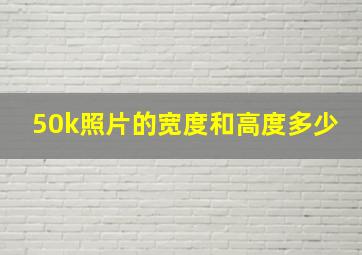 50k照片的宽度和高度多少